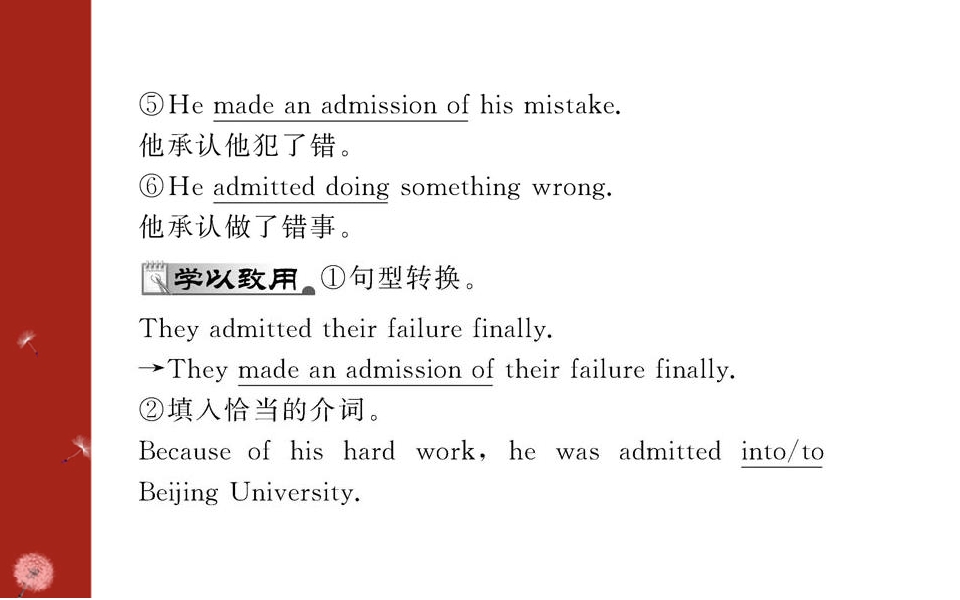 ⑤He made an admission of his mistake.
他承认他犯了错。
⑥He admitted doing something wrong.
他承认做了错事。

学以致用 ①句型转换。
They admitted their failure finally.
→They made an admission of their failure finally.
②填入恰当的介词。
Because of his hard work, he was admitted into/to Beijing University.